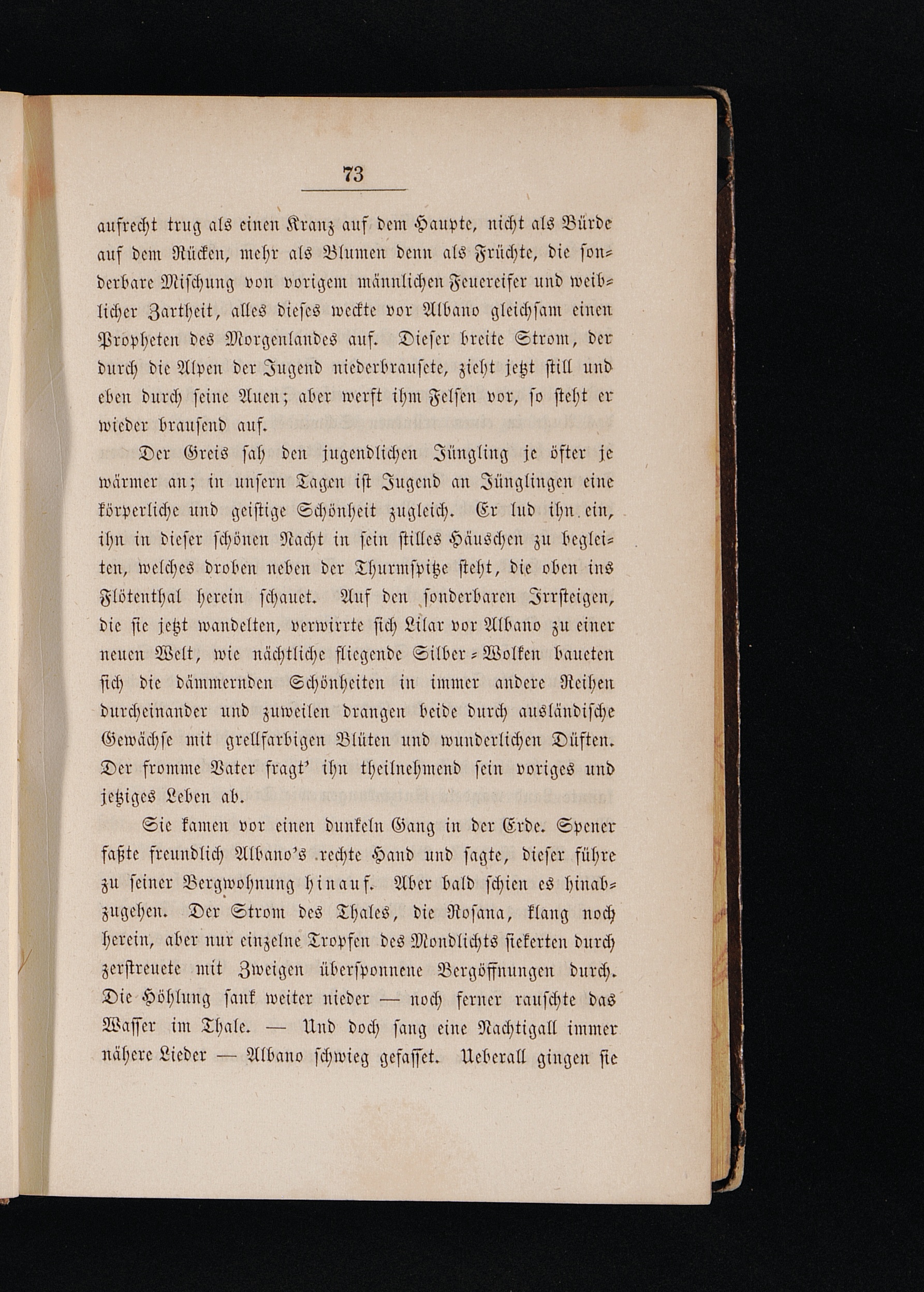 73

aufrecht trug als einen Kranz auf dem Haupte, nicht als Bürde auf dem Rücken, mehr als Blumen denn als Früchte, die sonderbare Mischung von vorigem männlichen Feuereifer und weiblicher Zartheit, alles dieses weckte vor Albano gleichsam einen Propheten des Morgenlandes auf. Dieser breite Strom, der durch die Alpen der Jugend niederbrausete, zieht jetzt still und eben durch seine Auen; aber werft ihm Felsen vor, so steht er wieder brausend auf.

Der Greis sah den jugendlichen Jüngling je öfter je wärmer an; in unsern Tagen ist Jugend an Jünglingen eine körperliche und geistige Schönheit zugleich. Er lud ihn ein, ihn in dieser schönen Nacht in sein stilles Häuschen zu begleiten, welches droben neben der Thurmspitze steht, die oben ins Flötenthal herein schauet. Auf den sonderbaren Irrsteigen, die sie jetzt wandelten, verwirrte sich Lilar vor Albano zu einer neuen Welt, wie nächtliche fliegende Silber-Wolken baueten sich die dämmernden Schönheiten in immer andere Reihen durcheinander und zuweilen drangen beide durch ausländische Gewächse mit grellfarbigen Blüten und wunderlichen Düften. Der fromme Vater fragt' ihn theilnehmend sein voriges und jetziges Leben ab.

Sie kamen vor einen dunkeln Gang in der Erde. Spener faßte freundlich Albano's rechte Hand und sagte, dieser führe zu seiner Bergwohnung hinauf. Aber bald schien es hinabzugehen. Der Strom des Thales, die Rosana, klang noch herein, aber nur einzelne Tropfen des Mondlichts sickerten durch zerstreuete mit Zweigen übersponnene Bergöffnungen durch. Die Höhlung sank weiter nieder — noch ferner rauschte das Wasser im Thale. — Und doch sang eine Nachtigall immer nähere Lieder — Albano schwieg gefasset. Ueberall gingen sie